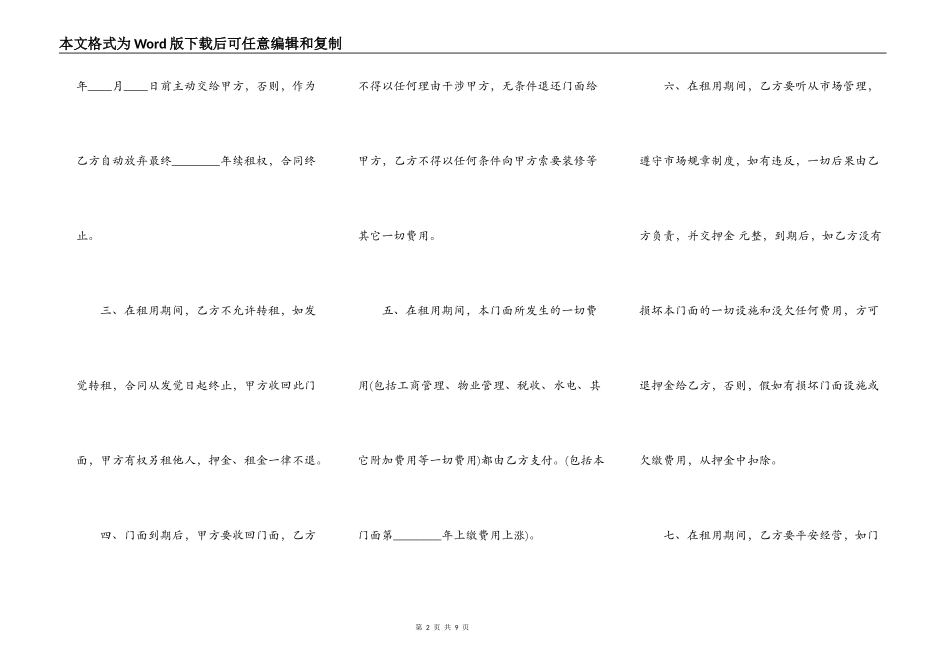 本文格式为Word版下载后可任意编辑和复制

年____月____日前主动交给甲方，否则，作为乙方自动放弃最终________年续租权，合同终止。

三、在租用期间，乙方不允许转租，如发觉转租，合同从发觉日起终止，甲方收回此门面，甲方有权另租他人，押金、租金一律不退。

四、门面到期后，甲方要收回门面，乙方不得以任何理由干涉甲方，无条件退还门面给甲方，乙方不得以任何条件向甲方索要装修等其它一切费用。

五、在租用期间，本门面所发生的一切费用(包括工商管理、物业管理、税收、水电、其它附加费用等一切费用)都由乙方支付。(包括本门面第________年上缴费用上涨)。

六、在租用期间，乙方要听从市场管理，遵守市场规章制度，如有违反，一切后果由乙方负责，并交押金 元整，到期后，如乙方没有损坏本门面的一切设施和没欠任何费用，方可退押金给乙方，否则，假如有损坏门面设施或欠缴费用，从押金中扣除。

七、在租用期间，乙方要平安经营，如门

第 2 页 共 9 页